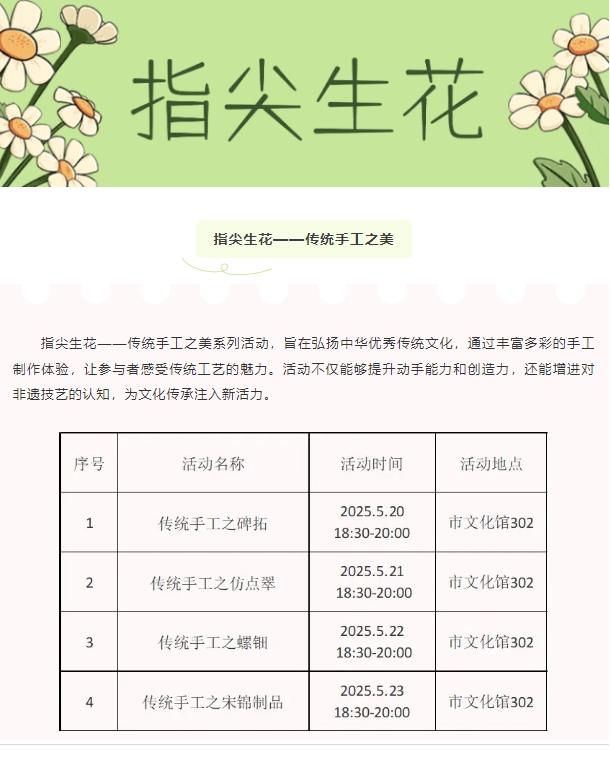 指尖生花

指尖生花——传统手工之美

指尖生花——传统手工之美系列活动，旨在弘扬中华优秀传统文化，通过丰富多彩的手工制作体验，让参与者感受传统工艺的魅力。活动不仅能够提升动手能力和创造力，还能增进对非遗技艺的认知，为文化传承注入新活力。

| 序号 | 活动名称 | 活动时间 | 活动地点 |
|---|---|---|---|
| 1 | 传统手工之碑拓 | 2025.5.20 18:30-20:00 | 市文化馆302 |
| 2 | 传统手工之仿点翠 | 2025.5.21 18:30-20:00 | 市文化馆302 |
| 3 | 传统手工之螺钿 | 2025.5.22 18:30-20:00 | 市文化馆302 |
| 4 | 传统手工之宋锦制品 | 2025.5.23 18:30-20:00 | 市文化馆302 |